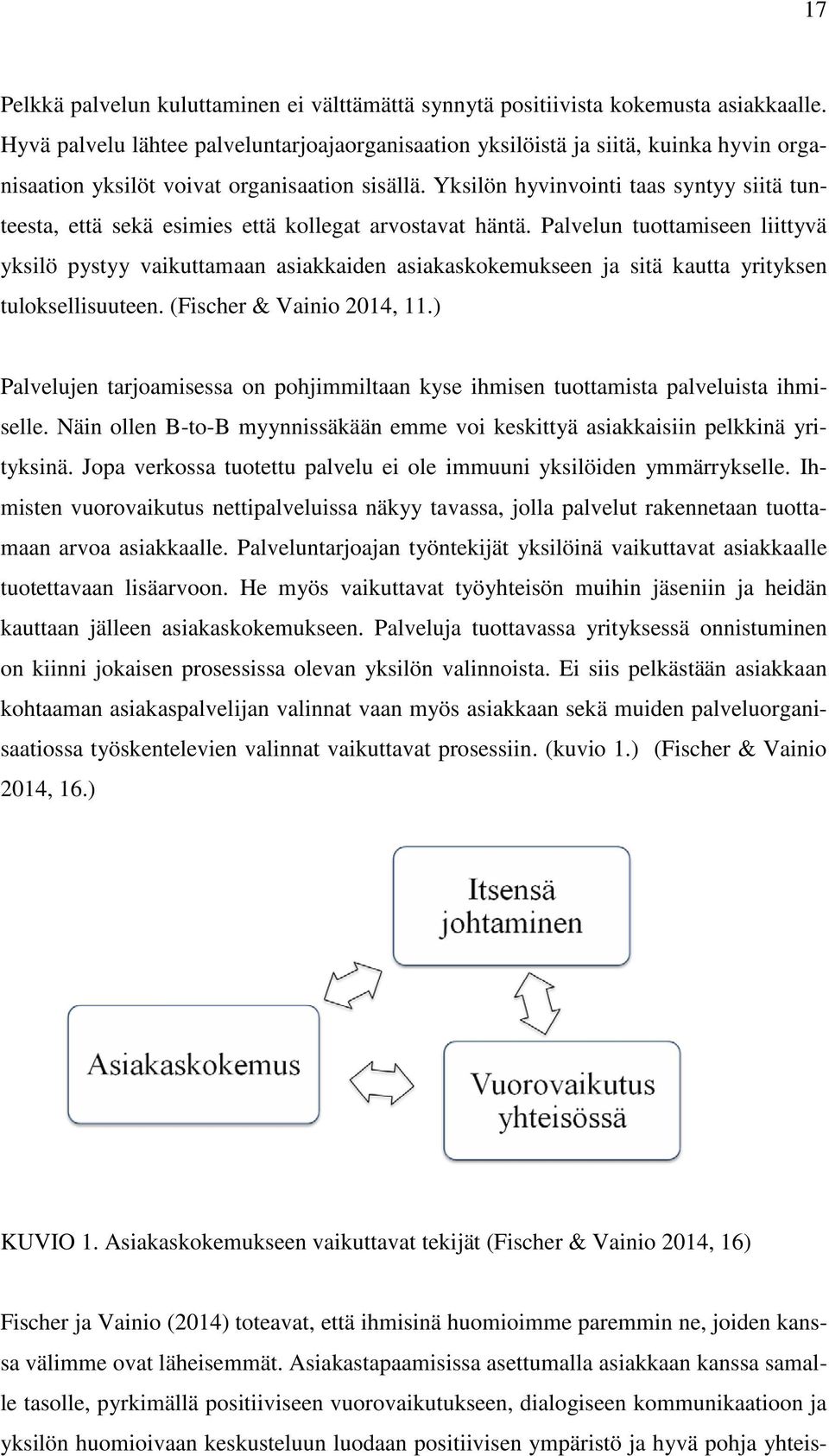 17

Pelkkä palvelun kuluttaminen ei välttämättä synnytä positiivista kokemusta asiakkaalle. Hyvä palvelu lähtee palveluntarjoajaorganisaation yksilöistä ja siitä, kuinka hyvin organisaation yksilöt voivat organisaation sisällä. Yksilön hyvinvointi taas syntyy siitä tunteesta, että sekä esimies että kollegat arvostavat häntä. Palvelun tuottamiseen liittyvä yksilö pystyy vaikuttamaan asiakkaiden asiakaskokemukseen ja sitä kautta yrityksen tuloksellisuuteen. (Fischer & Vainio 2014, 11.)

Palvelujen tarjoamisessa on pohjimmiltaan kyse ihmisen tuottamista palveluista ihmiselle. Näin ollen B-to-B myynnissäkään emme voi keskittyä asiakkaisiin pelkkinä yrityksinä. Jopa verkossa tuotettu palvelu ei ole immuuni yksilöiden ymmärrykselle. Ihmisten vuorovaikutus nettipalveluissa näkyy tavassa, jolla palvelut rakennetaan tuottamaan arvoa asiakkaalle. Palveluntarjoajan työntekijät yksilöinä vaikuttavat asiakkaalle tuotettavaan lisäarvoon. He myös vaikuttavat työyhteisön muihin jäseniin ja heidän kauttaan jälleen asiakaskokemukseen. Palveluja tuottavassa yrityksessä onnistuminen on kiinni jokaisen prosessissa olevan yksilön valinnoista. Ei siis pelkästään asiakkaan kohtaaman asiakaspalvelijan valinnat vaan myös asiakkaan sekä muiden palveluorganisaatiossa työskentelevien valinnat vaikuttavat prosessiin. (kuvio 1.) (Fischer & Vainio 2014, 16.)

Itsensä johtaminen

Asiakaskokemus

Vuorovaikutus yhteisössä

KUVIO 1. Asiakaskokemukseen vaikuttavat tekijät (Fischer & Vainio 2014, 16)

Fischer ja Vainio (2014) toteavat, että ihmisinä huomioimme paremmin ne, joiden kanssa välimme ovat läheisemmät. Asiakastapaamisissa asettumalla asiakkaan kanssa samalle tasolle, pyrkimällä positiiviseen vuorovaikutukseen, dialogiseen kommunikaatioon ja yksilön huomioivaan keskusteluun luodaan positiivisen ympäristö ja hyvä pohja yhteis-